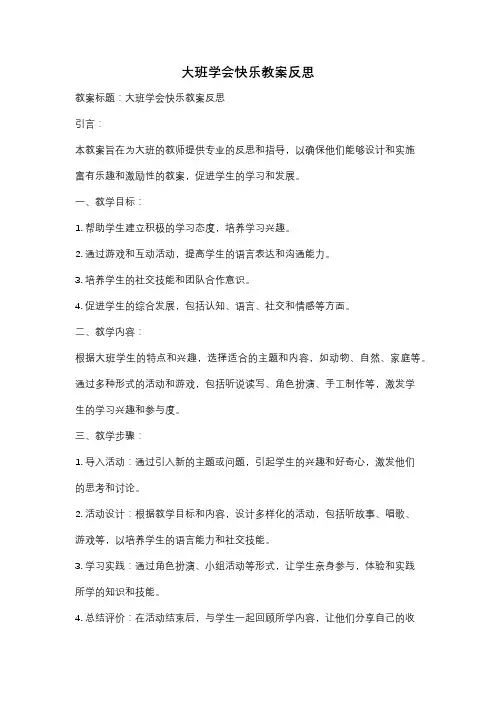 大班学会快乐教案反思

教案标题：大班学会快乐教案反思

引言：

本教案旨在为大班的教师提供专业的反思和指导，以确保他们能够设计和实施富有乐趣和激励性的教案，促进学生的学习和发展。

一、教学目标：

1. 帮助学生建立积极的学习态度，培养学习兴趣。

2. 通过游戏和互动活动，提高学生的语言表达和沟通能力。

3. 培养学生的社交技能和团队合作意识。

4. 促进学生的综合发展，包括认知、语言、社交和情感等方面。

二、教学内容：

根据大班学生的特点和兴趣，选择适合的主题和内容，如动物、自然、家庭等。通过多种形式的活动和游戏，包括听说读写、角色扮演、手工制作等，激发学生的学习兴趣和参与度。

三、教学步骤：

1. 导入活动：通过引入新的主题或问题，引起学生的兴趣和好奇心，激发他们的思考和讨论。

2. 活动设计：根据教学目标和内容，设计多样化的活动，包括听故事、唱歌、游戏等，以培养学生的语言能力和社交技能。

3. 学习实践：通过角色扮演、小组活动等形式，让学生亲身参与，体验和实践所学的知识和技能。

4. 总结评价：在活动结束后，与学生一起回顾所学内容，让他们分享自己的收